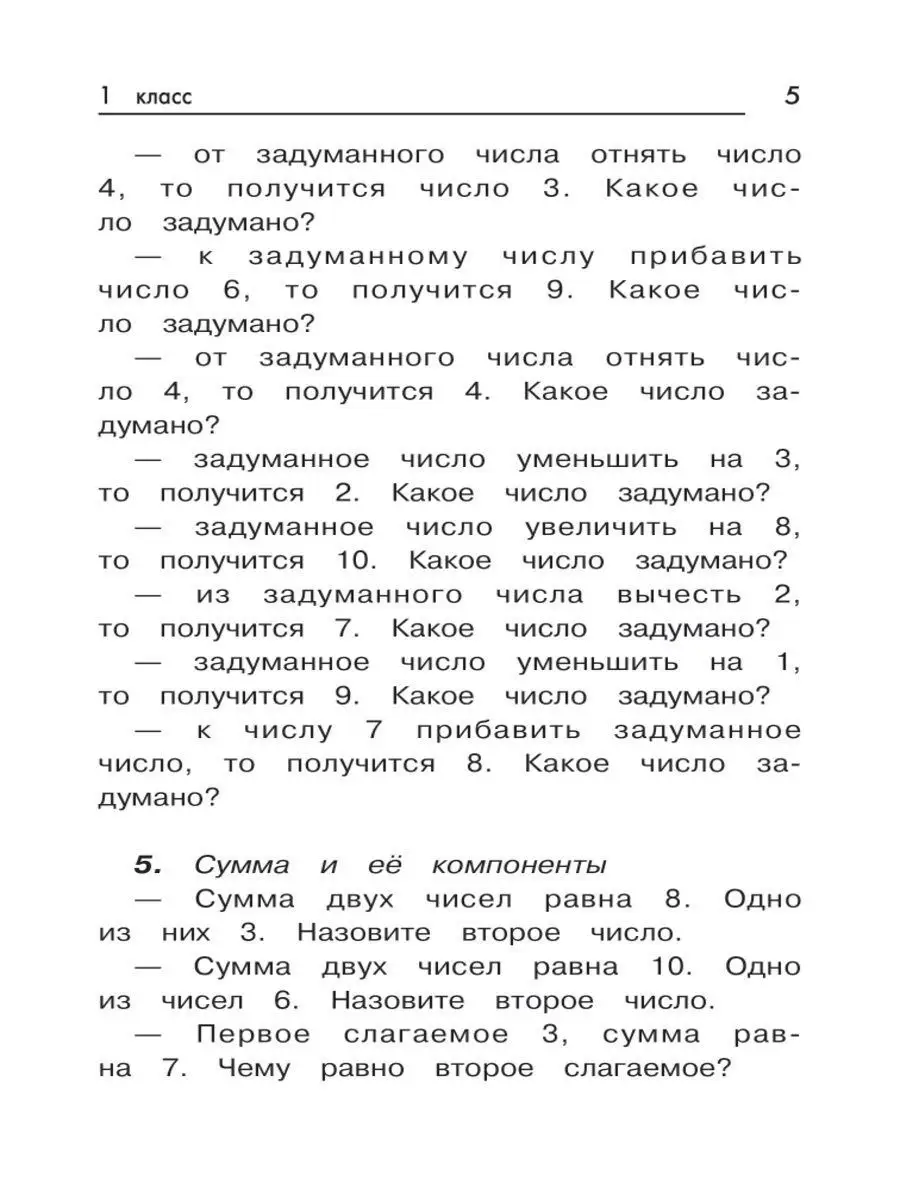 1 класс 5

— от задуманного числа отнять число 4, то получится число 3. Какое число задумано?

— к задуманному числу прибавить число 6, то получится 9. Какое число задумано?

— от задуманного числа отнять число 4, то получится 4. Какое число задумано?

— задуманное число уменьшить на 3, то получится 2. Какое число задумано?

— задуманное число увеличить на 8, то получится 10. Какое число задумано?

— из задуманного числа вычесть 2, то получится 7. Какое число задумано?

— задуманное число уменьшить на 1, то получится 9. Какое число задумано?

— к числу 7 прибавить задуманное число, то получится 8. Какое число задумано?

5. Сумма и её компоненты

— Сумма двух чисел равна 8. Одно из них 3. Назовите второе число.

— Сумма двух чисел равна 10. Одно из чисел 6. Назовите второе число.

— Первое слагаемое 3, сумма равна 7. Чему равно второе слагаемое?